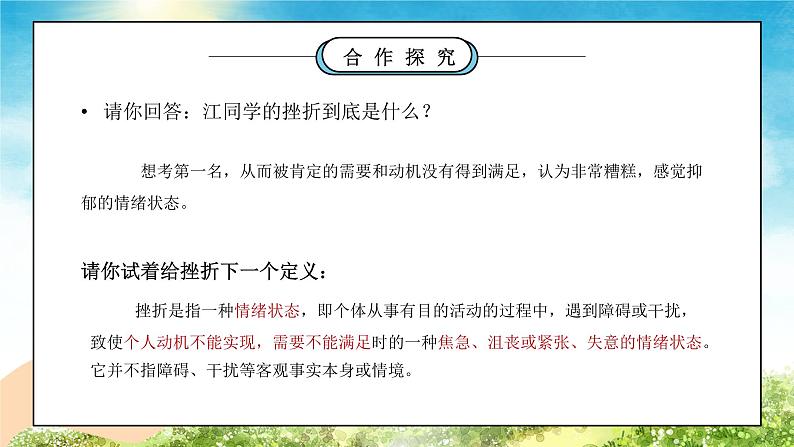 合 作 探 究

• 请你回答：江同学的挫折到底是什么？

想考第一名，从而被肯定的需要和动机没有得到满足，认为非常糟糕，感觉抑郁的情绪状态。

请你试着给挫折下一个定义：

挫折是指一种情绪状态，即个体从事有目的活动的过程中，遇到障碍或干扰，致使个人动机不能实现，需要不能满足时的一种焦急、沮丧或紧张、失意的情绪状态。它并不指障碍、干扰等客观事实本身或情境。